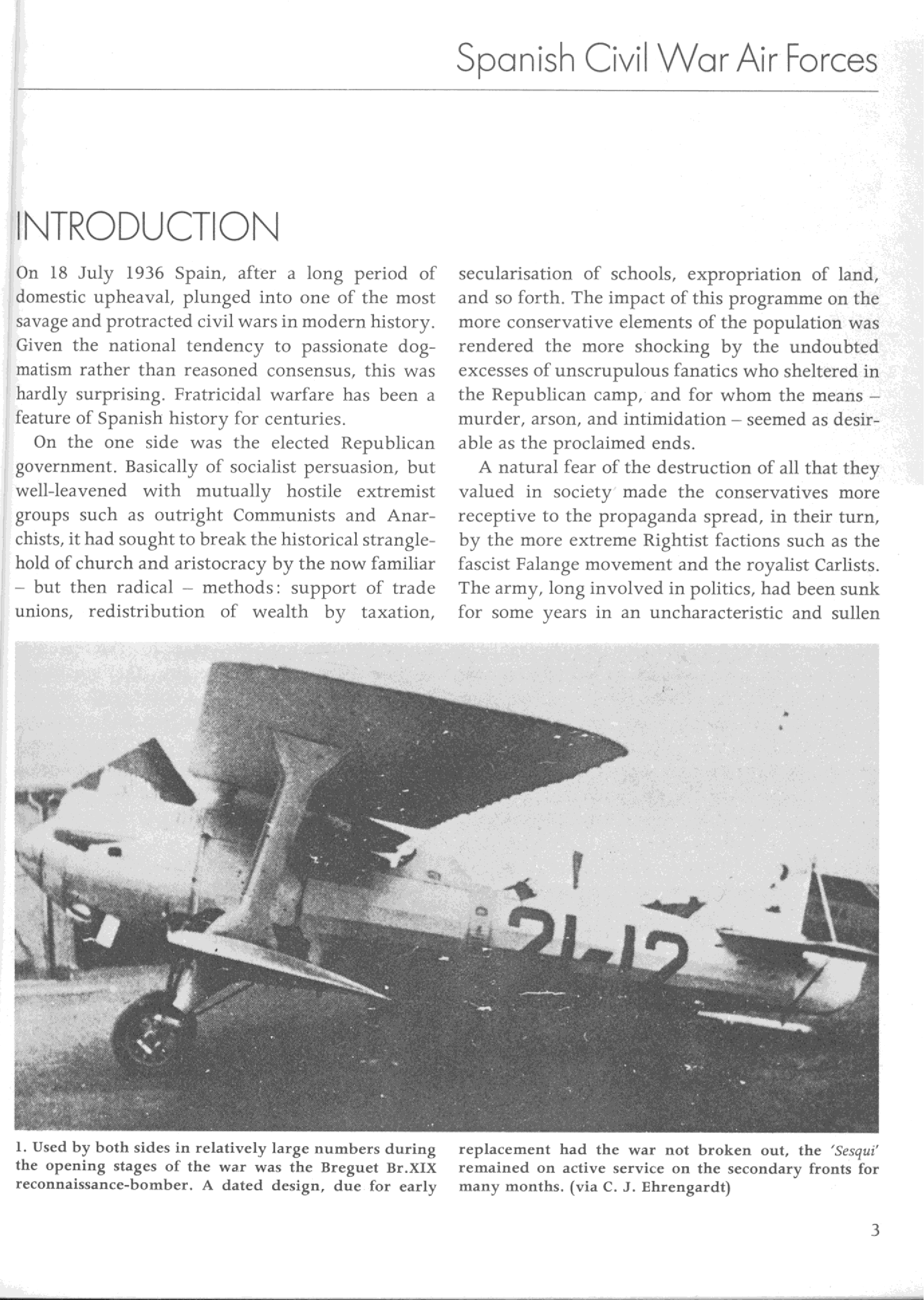 Spanish Civil War Air Forces

INTRODUCTION

On 18 July 1936 Spain, after a long period of domestic upheaval, plunged into one of the most savage and protracted civil wars in modern history. Given the national tendency to passionate dogmatism rather than reasoned consensus, this was hardly surprising. Fratricidal warfare has been a feature of Spanish history for centuries.

On the one side was the elected Republican government. Basically of socialist persuasion, but well-leavened with mutually hostile extremist groups such as outright Communists and Anarchists, it had sought to break the historical stranglehold of church and aristocracy by the now familiar – but then radical – methods: support of trade unions, redistribution of wealth by taxation, secularisation of schools, expropriation of land, and so forth. The impact of this programme on the more conservative elements of the population was rendered the more shocking by the undoubted excesses of unscrupulous fanatics who sheltered in the Republican camp, and for whom the means – murder, arson, and intimidation – seemed as desirable as the proclaimed ends.

A natural fear of the destruction of all that they valued in society made the conservatives more receptive to the propaganda spread, in their turn, by the more extreme Rightist factions such as the fascist Falange movement and the royalist Carlists. The army, long involved in politics, had been sunk for some years in an uncharacteristic and sullen

2L-12

1. Used by both sides in relatively large numbers during the opening stages of the war was the Breguet Br.XIX reconnaissance-bomber. A dated design, due for early replacement had the war not broken out, the 'Sesqui' remained on active service on the secondary fronts for many months. (via C. J. Ehrengardt)

3